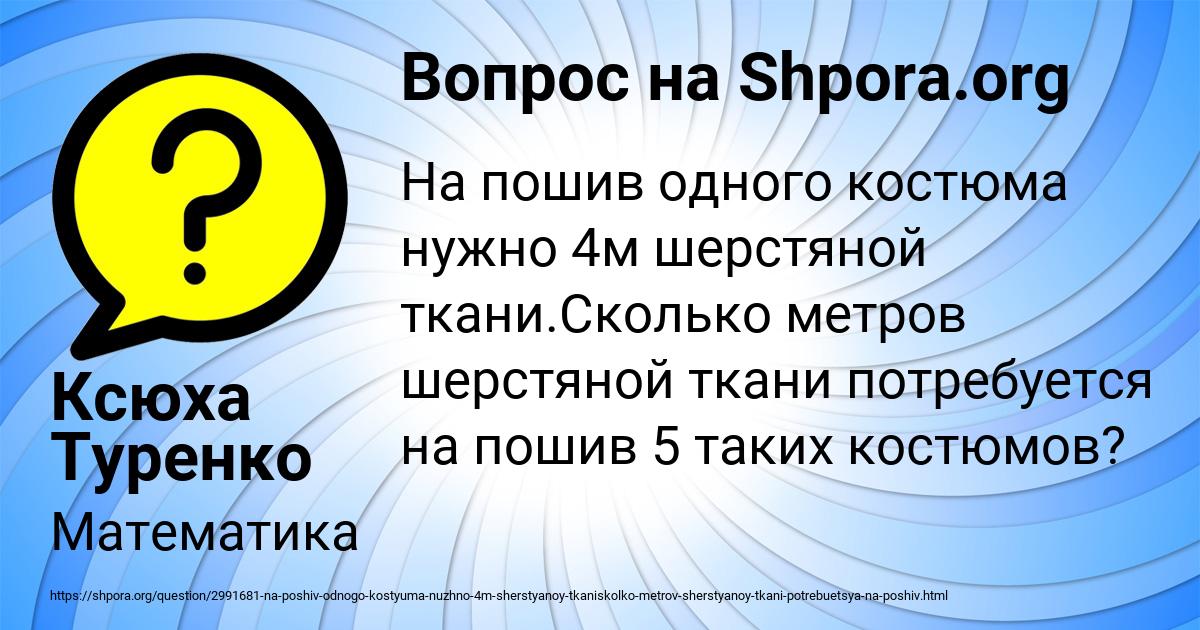 Вопрос на Shpora.org

На пошив одного костюма нужно 4м шерстяной ткани.Сколько метров шерстяной ткани потребуется на пошив 5 таких костюмов?

Ксюха Туренко

Математика

https://shpora.org/question/2991681-na-poshiv-odnogo-kostyuma-nuzhno-4m-sherstyanoy-tkaniskolko-metrov-sherstyanoy-tkani-potrebuetsya-na-poshiv.html